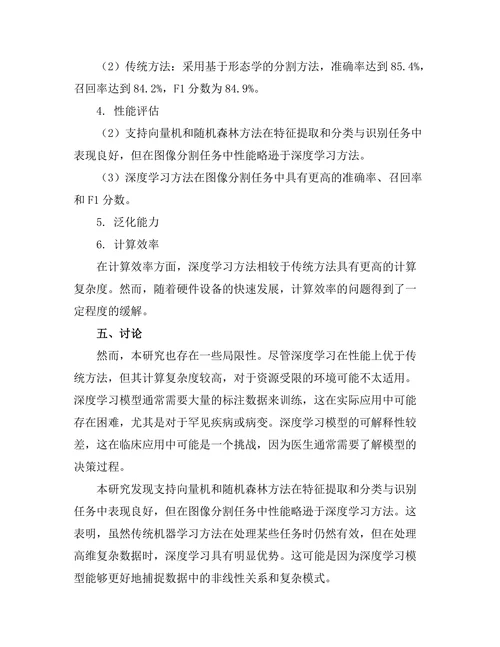 （2）传统方法：采用基于形态学的分割方法，准确率达到 85.4%，召回率达到 84.2%，F1 分数为 84.9%。

4. 性能评估

（2）支持向量机和随机森林方法在特征提取和分类与识别任务中表现良好，但在图像分割任务中性能略逊于深度学习方法。

（3）深度学习方法在图像分割任务中具有更高的准确率、召回率和 F1 分数。

5. 泛化能力

6. 计算效率

在计算效率方面，深度学习方法相较于传统方法具有更高的计算复杂度。然而，随着硬件设备的快速发展，计算效率的问题得到了一定程度的缓解。

五、讨论

然而，本研究也存在一些局限性。尽管深度学习在性能上优于传统方法，但其计算复杂度较高，对于资源受限的环境可能不太适用。深度学习模型通常需要大量的标注数据来训练，这在实际应用中可能存在困难，尤其是对于罕见疾病或病变。深度学习模型的可解释性较差，这在临床应用中可能是一个挑战，因为医生通常需要了解模型的决策过程。

本研究发现支持向量机和随机森林方法在特征提取和分类与识别任务中表现良好，但在图像分割任务中性能略逊于深度学习方法。这表明，虽然传统机器学习方法在处理某些任务时仍然有效，但在处理高维复杂数据时，深度学习具有明显优势。这可能是因为深度学习模型能够更好地捕捉数据中的非线性关系和复杂模式。